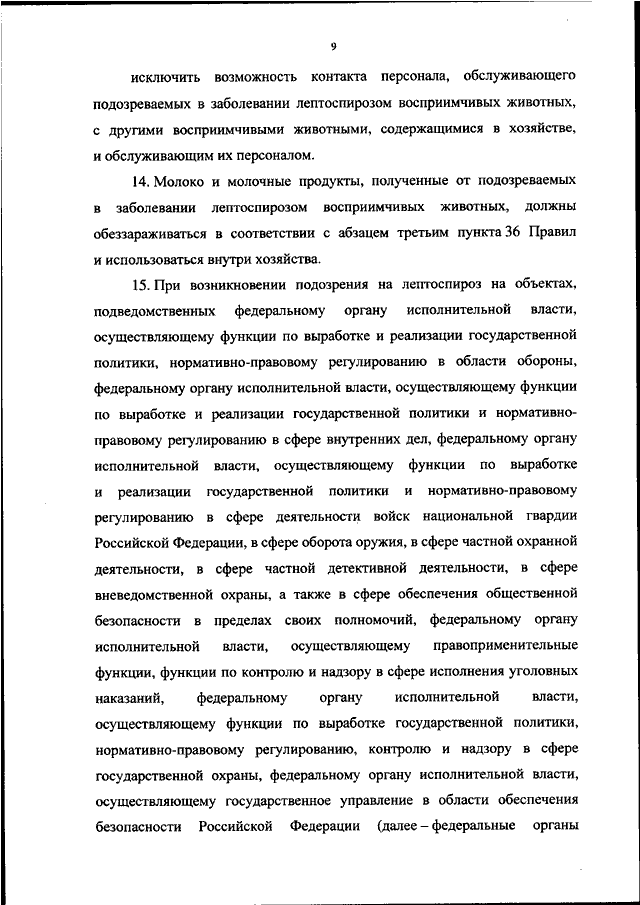 9

исключить возможность контакта персонала, обслуживающего подозреваемых в заболевании лептоспирозом восприимчивых животных, с другими восприимчивыми животными, содержащимися в хозяйстве, и обслуживающим их персоналом.

14. Молоко и молочные продукты, полученные от подозреваемых в заболевании лептоспирозом восприимчивых животных, должны обеззараживаться в соответствии с абзацем третьим пункта 36 Правил и использоваться внутри хозяйства.

15. При возникновении подозрения на лептоспироз на объектах, подведомственных федеральному органу исполнительной власти, осуществляющему функции по выработке и реализации государственной политики, нормативно-правовому регулированию в области обороны, федеральному органу исполнительной власти, осуществляющему функции по выработке и реализации государственной политики и нормативно-правовому регулированию в сфере внутренних дел, федеральному органу исполнительной власти, осуществляющему функции по выработке и реализации государственной политики и нормативно-правовому регулированию в сфере деятельности войск национальной гвардии Российской Федерации, в сфере оборота оружия, в сфере частной охранной деятельности, в сфере частной детективной деятельности, в сфере вневедомственной охраны, а также в сфере обеспечения общественной безопасности в пределах своих полномочий, федеральному органу исполнительной власти, осуществляющему правоприменительные функции, функции по контролю и надзору в сфере исполнения уголовных наказаний, федеральному органу исполнительной власти, осуществляющему функции по выработке государственной политики, нормативно-правовому регулированию, контролю и надзору в сфере государственной охраны, федеральному органу исполнительной власти, осуществляющему государственное управление в области обеспечения безопасности Российской Федерации (далее – федеральные органы